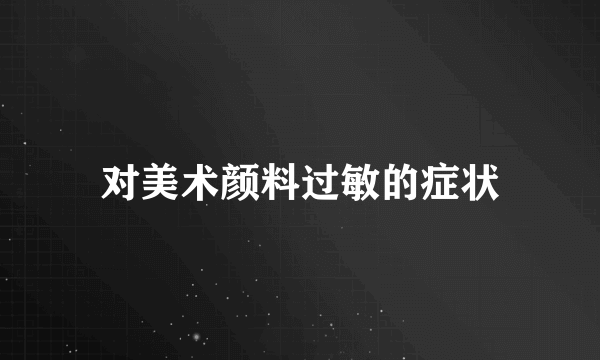 对美术颜料过敏的症状